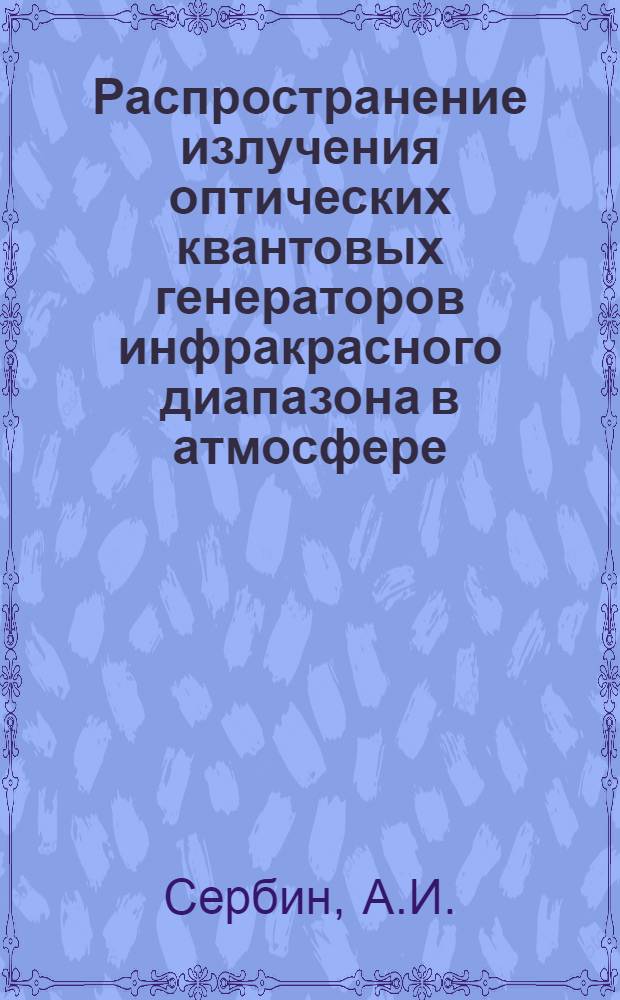 Распространение излучения оптических квантовых генераторов инфракрасного диапазона в атмосфере

Сербин, А.И.